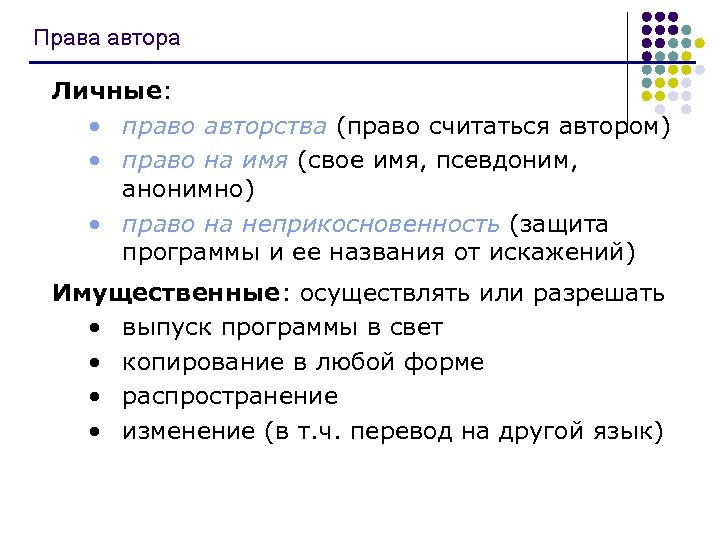 Права автора

Личные:

• право авторства (право считаться автором)
• право на имя (свое имя, псевдоним, анонимно)
• право на неприкосновенность (защита программы и ее названия от искажений)

Имущественные: осуществлять или разрешать

• выпуск программы в свет
• копирование в любой форме
• распространение
• изменение (в т.ч. перевод на другой язык)